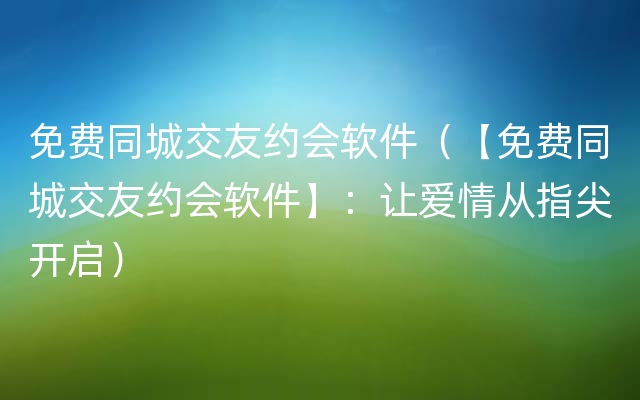 免费同城交友约会软件（【免费同城交友约会软件】：让爱情从指尖开启）